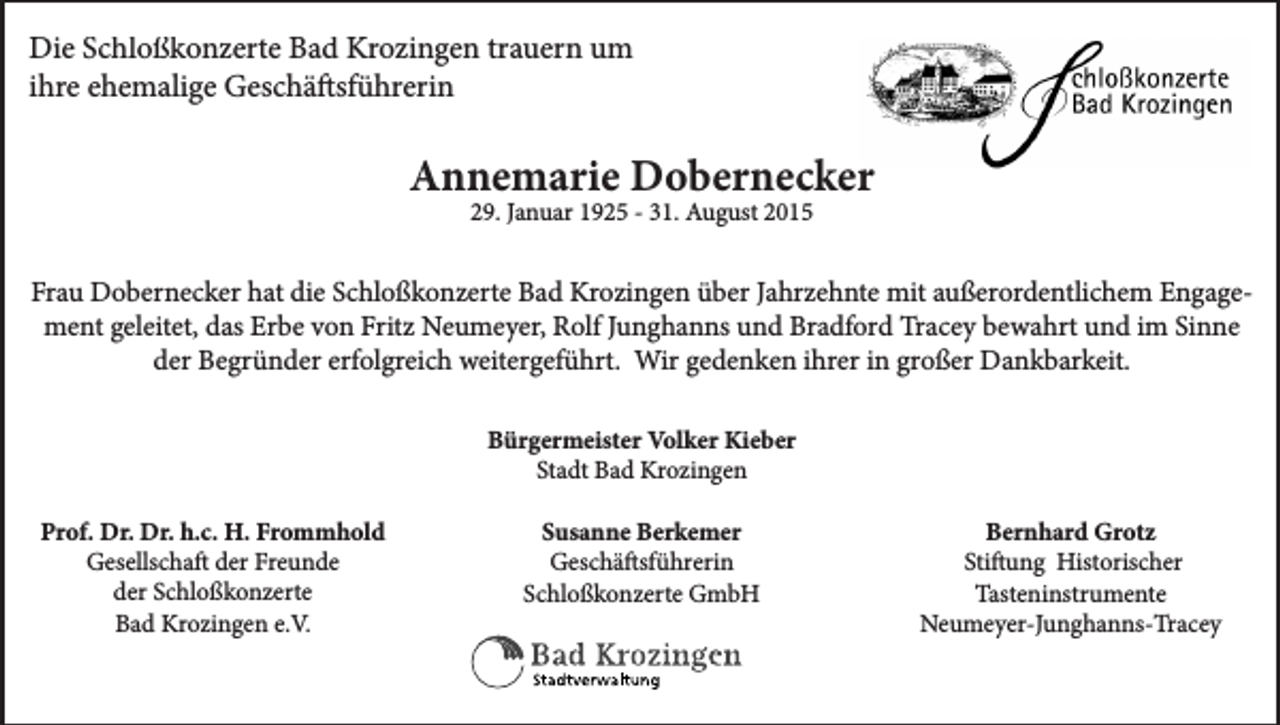 Die Schloßkonzerte Bad Krozingen trauern um ihre ehemalige Geschäftsführerin

Schloßkonzerte Bad Krozingen

Annemarie Dobernecker
29. Januar 1925 - 31. August 2015

Frau Dobernecker hat die Schloßkonzerte Bad Krozingen über Jahrzehnte mit außerordentlichem Engagement geleitet, das Erbe von Fritz Neumeyer, Rolf Junghanns und Bradford Tracey bewahrt und im Sinne der Begründer erfolgreich weitergeführt. Wir gedenken ihrer in großer Dankbarkeit.

Bürgermeister Volker Kieber
Stadt Bad Krozingen

Prof. Dr. Dr. h.c. H. Frommhold
Gesellschaft der Freunde der Schloßkonzerte Bad Krozingen e.V.

Susanne Berkemer
Geschäftsführerin
Schloßkonzerte GmbH

Bernhard Grotz
Stiftung Historischer Tasteninstrumente Neumeyer-Junghanns-Tracey

Bad Krozingen
Stadtverwaltung